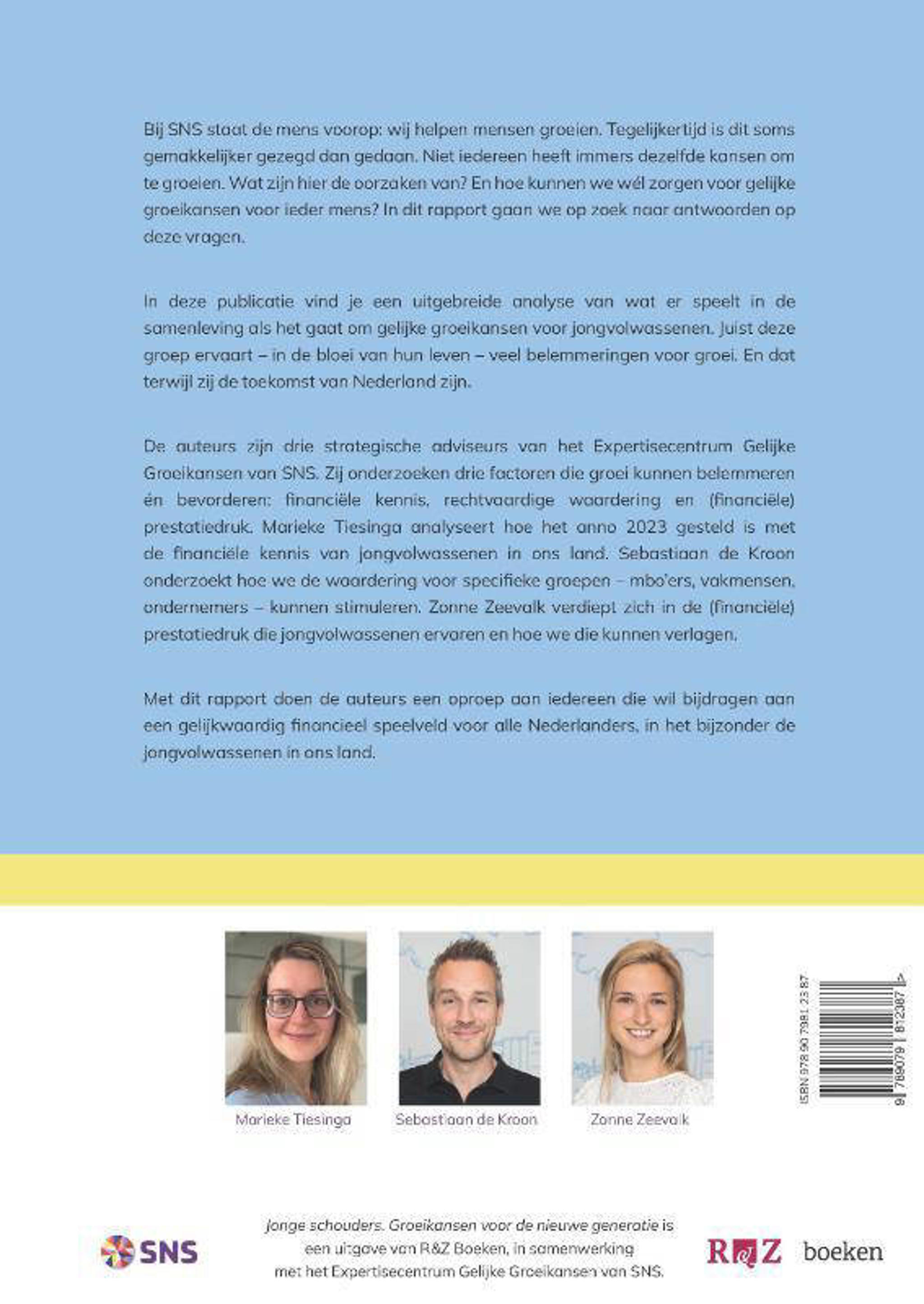 Bij SNS staat de mens voorop: wij helpen mensen groeien. Tegelijkertijd is dit soms gemakkelijker gezegd dan gedaan. Niet iedereen heeft immers dezelfde kansen om te groeien. Wat zijn hier de oorzaken van? En hoe kunnen we wél zorgen voor gelijke groeikansen voor ieder mens? In dit rapport gaan we op zoek naar antwoorden op deze vragen.

In deze publicatie vind je een uitgebreide analyse van wat er speelt in de samenleving als het gaat om gelijke groeikansen voor jongvolwassenen. Juist deze groep ervaart – in de bloei van hun leven – veel belemmeringen voor groei. En dat terwijl zij de toekomst van Nederland zijn.

De auteurs zijn drie strategische adviseurs van het Expertisecentrum Gelijke Groeikansen van SNS. Zij onderzoeken drie factoren die groei kunnen belemmeren én bevorderen: financiële kennis, rechtvaardige waardering en (financiële) prestatiedruk. Marieke Tiesinga analyseert hoe het anno 2023 gesteld is met de financiële kennis van jongvolwassenen in ons land. Sebastiaan de Kroon onderzoekt hoe we de waardering voor specifieke groepen – mbo'ers, vakmensen, ondernemers – kunnen stimuleren. Zonne Zeevalk verdiept zich in de (financiële) prestatiedruk die jongvolwassenen ervaren en hoe we die kunnen verlagen.

Met dit rapport doen de auteurs een oproep aan iedereen die wil bijdragen aan een gelijkwaardig financieel speelveld voor alle Nederlanders, in het bijzonder de jongvolwassenen in ons land.

Marieke Tiesinga

Sebastiaan de Kroon

Zonne Zeevalk

ISBN 978 90 7981 23 87

9 789079 812387

SNS

Jonge schouders. Groeikansen voor de nieuwe generatie is een uitgave van R&Z Boeken, in samenwerking met het Expertisecentrum Gelijke Groeikansen van SNS.

R&Z boeken